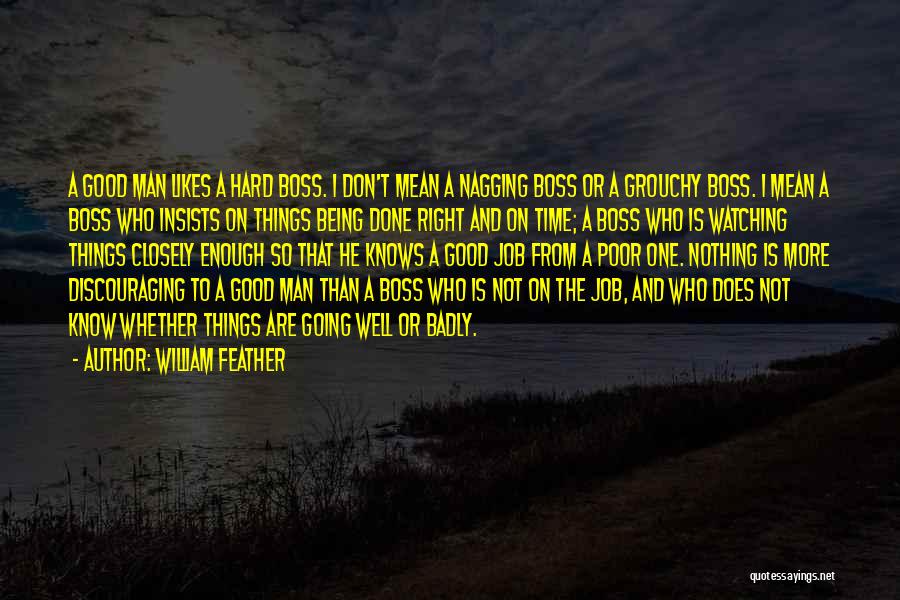 A GOOD MAN LIKES A HARD BOSS. I DON'T MEAN A NAGGING BOSS OR A GROUCHY BOSS. I MEAN A BOSS WHO INSISTS ON THINGS BEING DONE RIGHT AND ON TIME; A BOSS WHO IS WATCHING THINGS CLOSELY ENOUGH SO THAT HE KNOWS A GOOD JOB FROM A POOR ONE. NOTHING IS MORE DISCOURAGING TO A GOOD MAN THAN A BOSS WHO IS NOT ON THE JOB, AND WHO DOES NOT KNOW WHETHER THINGS ARE GOING WELL OR BADLY.

- AUTHOR: WILLIAM FEATHER

quotessayings.net